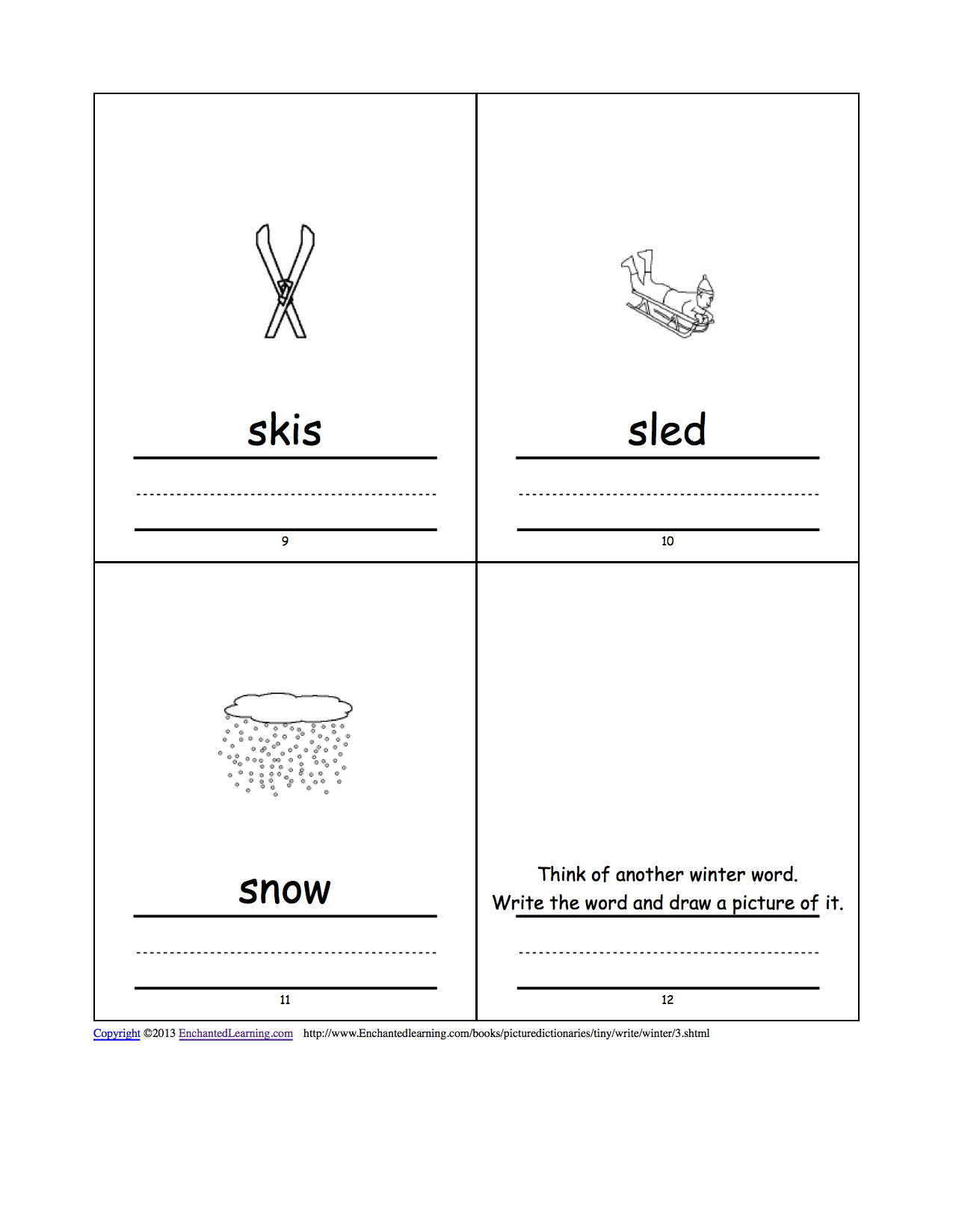 skis

9

sled

10

snow

11

Think of another winter word.
Write the word and draw a picture of it.

12

Copyright ©2013 EnchantedLearning.com http://www.Enchantedlearning.com/books/picturedictionaries/tiny/write/winter/3.shtml